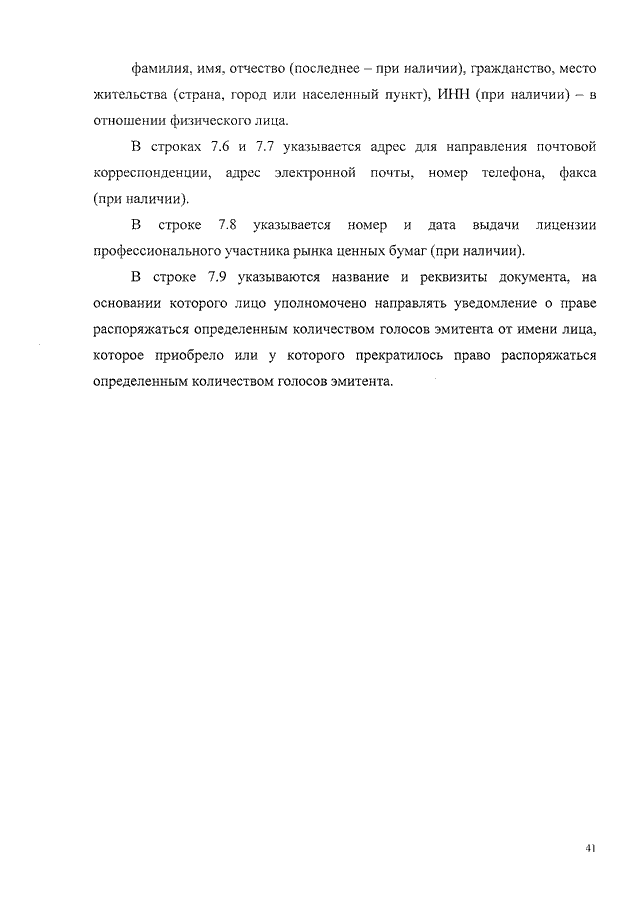 фамилия, имя, отчество (последнее – при наличии), гражданство, место жительства (страна, город или населенный пункт), ИНН (при наличии) – в отношении физического лица.

В строках 7.6 и 7.7 указывается адрес для направления почтовой корреспонденции, адрес электронной почты, номер телефона, факса (при наличии).

В строке 7.8 указывается номер и дата выдачи лицензии профессионального участника рынка ценных бумаг (при наличии).

В строке 7.9 указываются название и реквизиты документа, на основании которого лицо уполномочено направлять уведомление о праве распоряжаться определенным количеством голосов эмитента от имени лица, которое приобрело или у которого прекратилось право распоряжаться определенным количеством голосов эмитента.

41